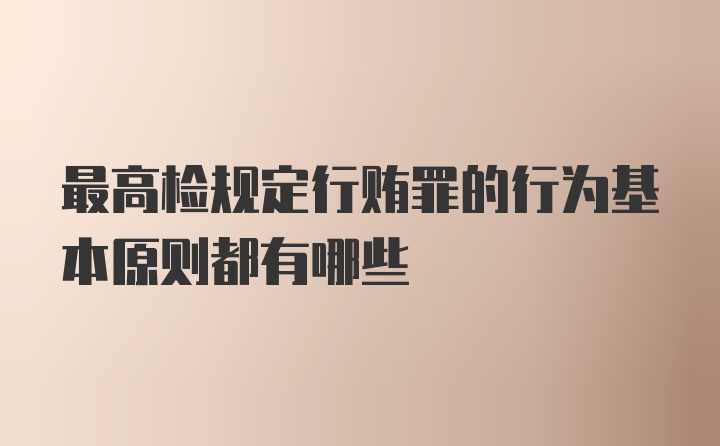 最高检规定行贿罪的行为基本原则都有哪些